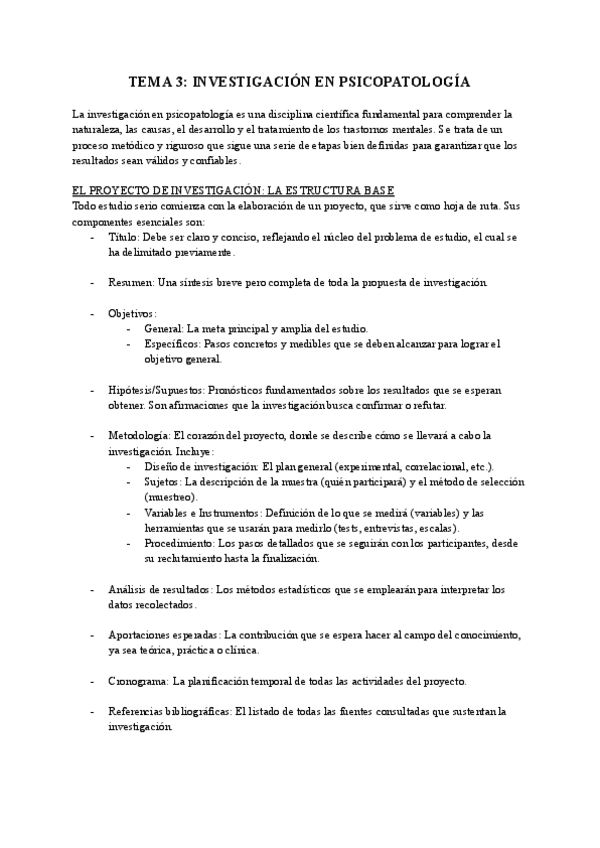 TEMA 3: INVESTIGACIÓN EN PSICOPATOLOGÍA

La investigación en psicopatología es una disciplina científica fundamental para comprender la naturaleza, las causas, el desarrollo y el tratamiento de los trastornos mentales. Se trata de un proceso metódico y riguroso que sigue una serie de etapas bien definidas para garantizar que los resultados sean válidos y confiables.

EL PROYECTO DE INVESTIGACIÓN: LA ESTRUCTURA BASE
Todo estudio serio comienza con la elaboración de un proyecto, que sirve como hoja de ruta. Sus componentes esenciales son:
- Título: Debe ser claro y conciso, reflejando el núcleo del problema de estudio, el cual se ha delimitado previamente.

- Resumen: Una síntesis breve pero completa de toda la propuesta de investigación.

- Objetivos:
  - General: La meta principal y amplia del estudio.
  - Específicos: Pasos concretos y medibles que se deben alcanzar para lograr el objetivo general.

- Hipótesis/Supuestos: Pronósticos fundamentados sobre los resultados que se esperan obtener. Son afirmaciones que la investigación busca confirmar o refutar.

- Metodología: El corazón del proyecto, donde se describe cómo se llevará a cabo la investigación. Incluye:
  - Diseño de investigación: El plan general (experimental, correlacional, etc.).
  - Sujetos: La descripción de la muestra (quién participará) y el método de selección (muestreo).
  - Variables e Instrumentos: Definición de lo que se medirá (variables) y las herramientas que se usarán para medirlo (tests, entrevistas, escalas).
  - Procedimiento: Los pasos detallados que se seguirán con los participantes, desde su reclutamiento hasta la finalización.

- Análisis de resultados: Los métodos estadísticos que se emplearán para interpretar los datos recolectados.

- Aportaciones esperadas: La contribución que se espera hacer al campo del conocimiento, ya sea teórica, práctica o clínica.

- Cronograma: La planificación temporal de todas las actividades del proyecto.

- Referencias bibliográficas: El listado de todas las fuentes consultadas que sustentan la investigación.